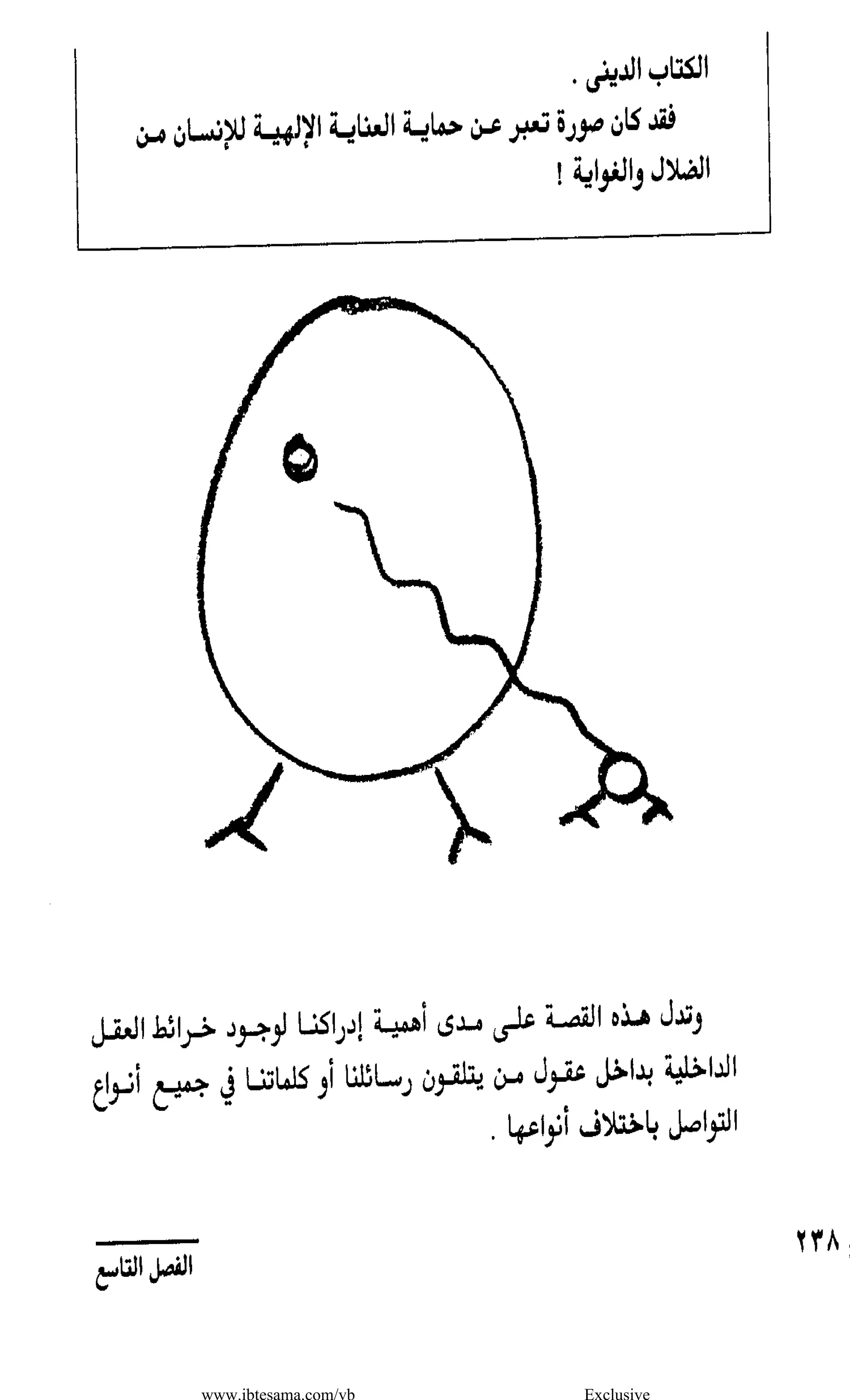 الكتاب الدينى .

فقد كان صورة تعبر عن حماية العناية الإلهية للإنسان من الضلال والغواية !

وتدل هذه القصة على مدى أهمية إدراكنا لوجود خرائط العقل الداخلية بداخل عقول من يتلقون رسائلنا أو كلماتنا في جميع أنواع التواصل باختلاف أنواعها .

٢٣٨

الفصل التاسع

www.ibtesama.com/vb

Exclusive